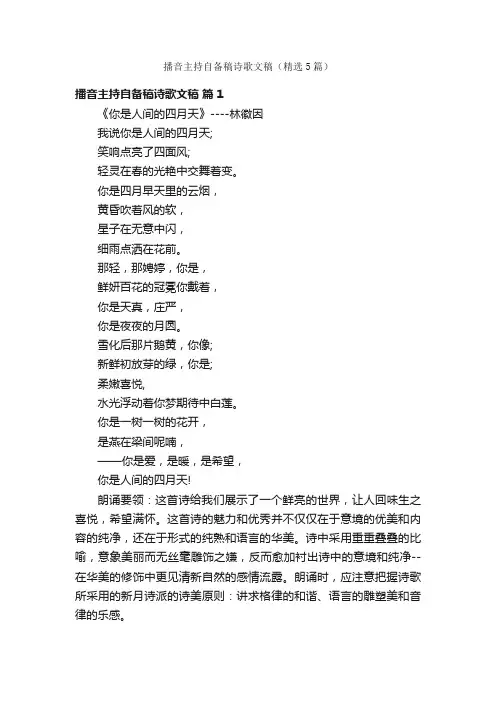 播音主持自备稿诗歌文稿（精选5篇）

播音主持自备稿诗歌文稿 篇1

《你是人间的四月天》----林徽因

我说你是人间的四月天;

笑响点亮了四面风;

轻灵在春的光艳中交舞着变。

你是四月早天里的云烟，

黄昏吹着风的软，

星子在无意中闪，

细雨点洒在花前。

那轻，那娉婷，你是，

鲜妍百花的冠冕你戴着，

你是天真，庄严，

你是夜夜的月圆。

雪化后那片鹅黄，你像;

新鲜初放芽的绿，你是;

柔嫩喜悦,

水光浮动着你梦期待中白莲。

你是一树一树的花开，

是燕在梁间呢喃，

——你是爱，是暖，是希望，

你是人间的四月天!

朗诵要领：这首诗给我们展示了一个鲜亮的世界，让人回味生之喜悦，希望满怀。这首诗的魅力和优秀并不仅仅在于意境的优美和内容的纯净，还在于形式的纯熟和语言的华美。诗中采用重重叠叠的比喻，意象美丽而无丝毫雕饰之嫌，反而愈加衬出诗中的意境和纯净--在华美的修饰中更见清新自然的感情流露。朗诵时，应注意把握诗歌所采用的新月诗派的诗美原则：讲求格律的和谐、语言的雕塑美和音律的乐感。